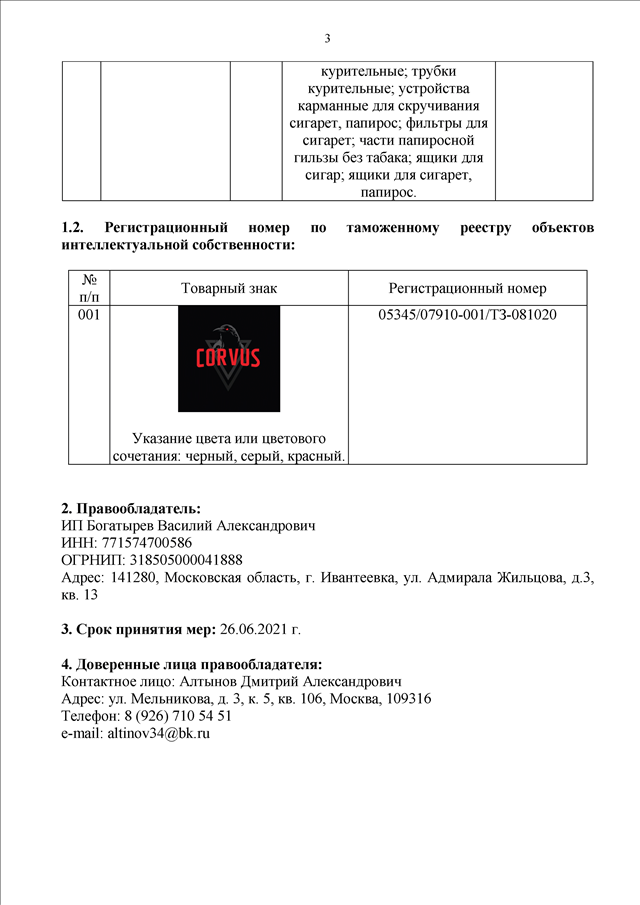 3

| | | | курительные; трубки курительные; устройства карманные для скручивания сигарет, папирос; фильтры для сигарет; части папиросной гильзы без табака; ящики для сигар; ящики для сигарет, папирос. | |
|---|---|---|---|---|

**1.2. Регистрационный номер по таможенному реестру объектов интеллектуальной собственности:**

| № п/п | Товарный знак | Регистрационный номер |
|---|---|---|
| 001 | CORVUS Указание цвета или цветового сочетания: черный, серый, красный. | 05345/07910-001/ТЗ-081020 |

**2. Правообладатель:**
ИП Богатырев Василий Александрович
ИНН: 771574700586
ОГРНИП: 318505000041888
Адрес: 141280, Московская область, г. Ивантеевка, ул. Адмирала Жильцова, д.3, кв. 13

**3. Срок принятия мер:** 26.06.2021 г.

**4. Доверенные лица правообладателя:**
Контактное лицо: Алтынов Дмитрий Александрович
Адрес: ул. Мельникова, д. 3, к. 5, кв. 106, Москва, 109316
Телефон: 8 (926) 710 54 51
e-mail: altinov34@bk.ru